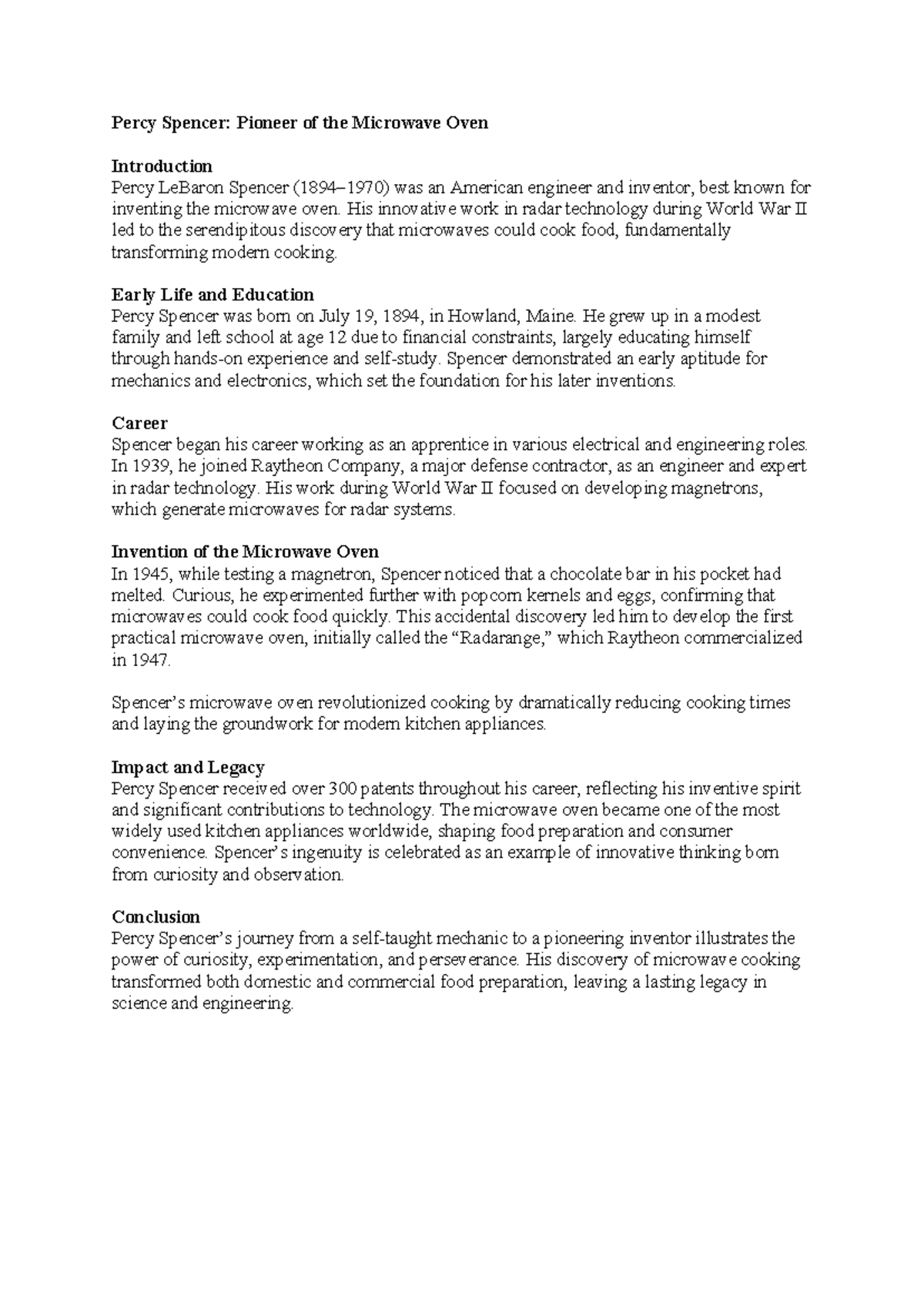 Percy Spencer: Pioneer of the Microwave Oven

Introduction
Percy LeBaron Spencer (1894–1970) was an American engineer and inventor, best known for inventing the microwave oven. His innovative work in radar technology during World War II led to the serendipitous discovery that microwaves could cook food, fundamentally transforming modern cooking.

Early Life and Education
Percy Spencer was born on July 19, 1894, in Howland, Maine. He grew up in a modest family and left school at age 12 due to financial constraints, largely educating himself through hands-on experience and self-study. Spencer demonstrated an early aptitude for mechanics and electronics, which set the foundation for his later inventions.

Career
Spencer began his career working as an apprentice in various electrical and engineering roles. In 1939, he joined Raytheon Company, a major defense contractor, as an engineer and expert in radar technology. His work during World War II focused on developing magnetrons, which generate microwaves for radar systems.

Invention of the Microwave Oven
In 1945, while testing a magnetron, Spencer noticed that a chocolate bar in his pocket had melted. Curious, he experimented further with popcorn kernels and eggs, confirming that microwaves could cook food quickly. This accidental discovery led him to develop the first practical microwave oven, initially called the “Radarange,” which Raytheon commercialized in 1947.

Spencer’s microwave oven revolutionized cooking by dramatically reducing cooking times and laying the groundwork for modern kitchen appliances.

Impact and Legacy
Percy Spencer received over 300 patents throughout his career, reflecting his inventive spirit and significant contributions to technology. The microwave oven became one of the most widely used kitchen appliances worldwide, shaping food preparation and consumer convenience. Spencer’s ingenuity is celebrated as an example of innovative thinking born from curiosity and observation.

Conclusion
Percy Spencer’s journey from a self-taught mechanic to a pioneering inventor illustrates the power of curiosity, experimentation, and perseverance. His discovery of microwave cooking transformed both domestic and commercial food preparation, leaving a lasting legacy in science and engineering.